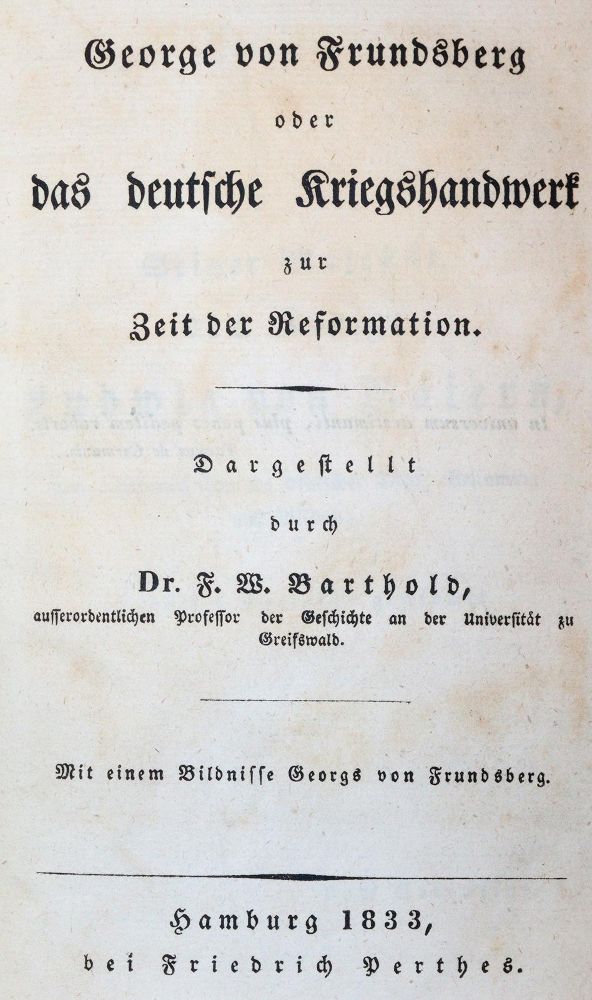 George von Frundsberg

oder

das deutsche Kriegshandwerk

zur

Zeit der Reformation.

Dargestellt

durch

Dr. F. W. Barthold,

ausserordentlichen Professor der Geschichte an der Universität zu Greifswald.

Mit einem Bildnisse Georgs von Frundsberg.

Hamburg 1833,

bei Friedrich Perthes.